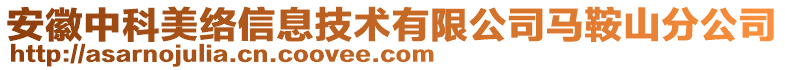 安徽中科美络信息技术有限公司马鞍山分公司
http://asarnojulia.cn.coovee.com